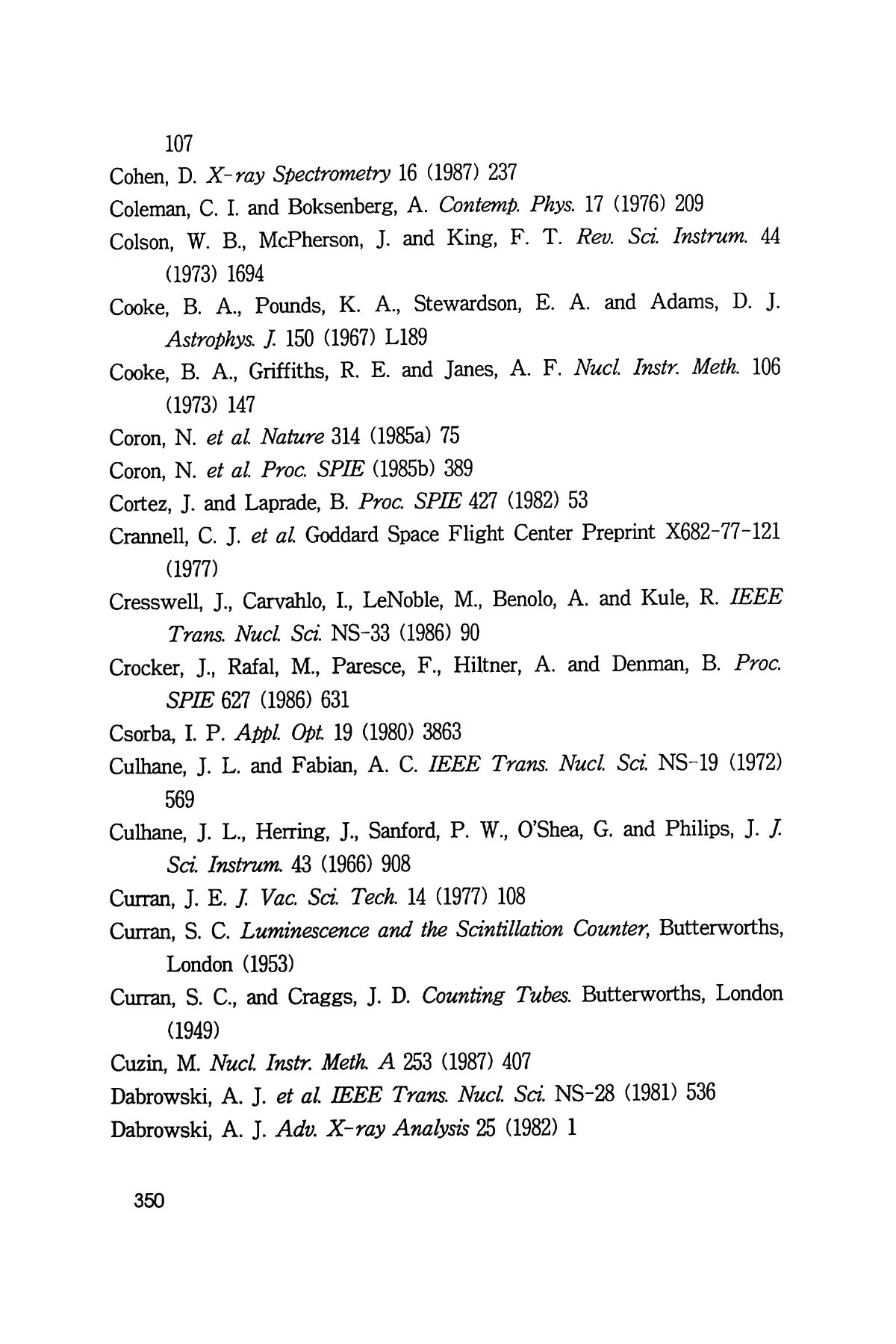 107

Cohen, D. X-ray Spectrometry 16 (1987) 237

Coleman, C. I. and Boksenberg, A. Contemp. Phys. 17 (1976) 209

Colson, W. B., McPherson, J. and King, F. T. Rev. Sci. Instrum. 44 (1973) 1694

Cooke, B. A., Pounds, K. A., Stewardson, E. A. and Adams, D. J. Astrophys. J. 150 (1967) L189

Cooke, B. A., Griffiths, R. E. and Janes, A. F. Nucl. Instr. Meth. 106 (1973) 147

Coron, N. et al. Nature 314 (1985a) 75

Coron, N. et al. Proc. SPIE (1985b) 389

Cortez, J. and Laprade, B. Proc. SPIE 427 (1982) 53

Crannell, C. J. et al. Goddard Space Flight Center Preprint X682-77-121 (1977)

Cresswell, J., Carvahlo, I., LeNoble, M., Benolo, A. and Kule, R. IEEE Trans. Nucl. Sci. NS-33 (1986) 90

Crocker, J., Rafal, M., Paresce, F., Hiltner, A. and Denman, B. Proc. SPIE 627 (1986) 631

Csorba, I. P. Appl. Opt. 19 (1980) 3863

Culhane, J. L. and Fabian, A. C. IEEE Trans. Nucl. Sci. NS-19 (1972) 569

Culhane, J. L., Herring, J., Sanford, P. W., O'Shea, G. and Philips, J. J. Sci. Instrum. 43 (1966) 908

Curran, J. E. J. Vac. Sci. Tech. 14 (1977) 108

Curran, S. C. Luminescence and the Scintillation Counter, Butterworths, London (1953)

Curran, S. C., and Craggs, J. D. Counting Tubes. Butterworths, London (1949)

Cuzin, M. Nucl. Instr. Meth. A 253 (1987) 407

Dabrowski, A. J. et al. IEEE Trans. Nucl. Sci. NS-28 (1981) 536

Dabrowski, A. J. Adv. X-ray Analysis 25 (1982) 1

350